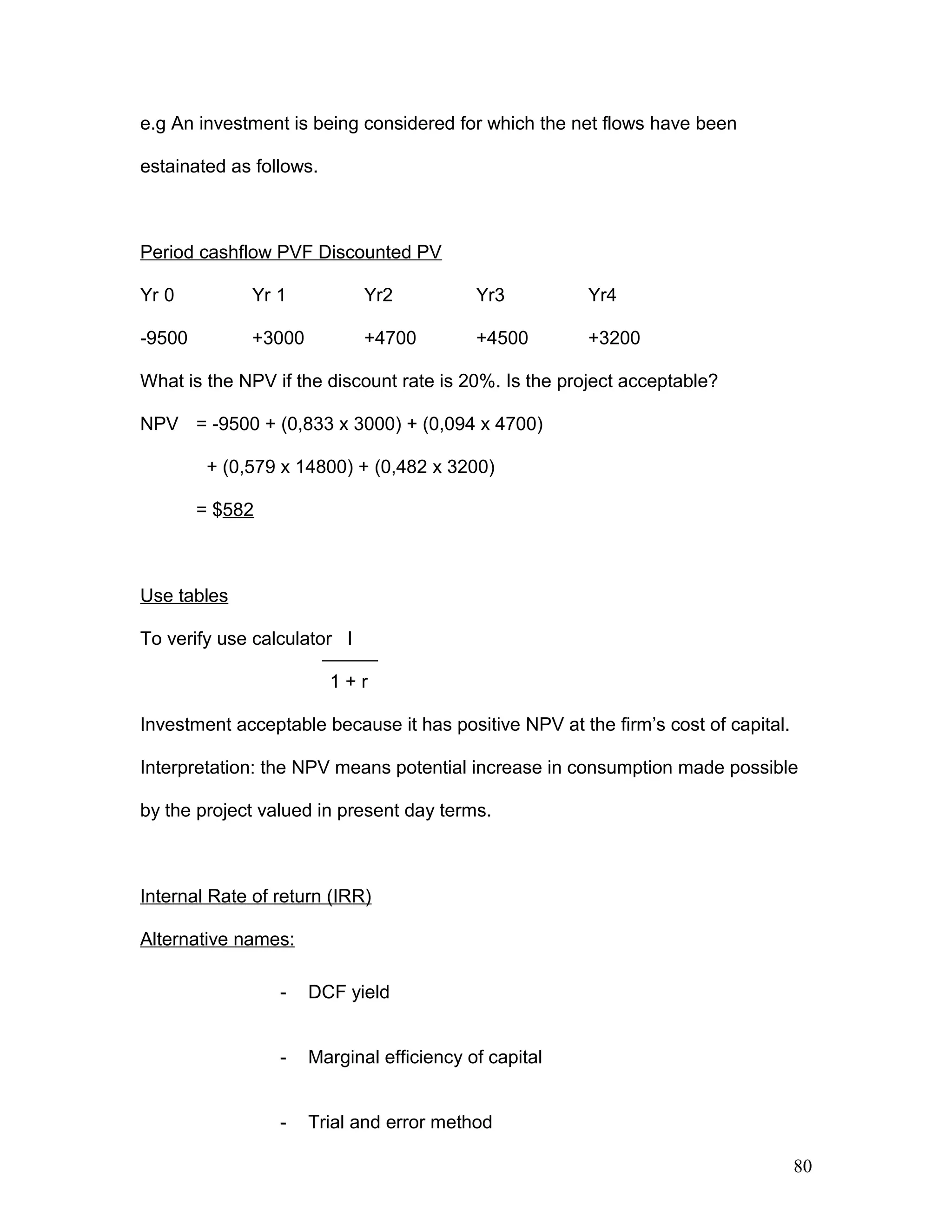 e.g An investment is being considered for which the net flows have been estainated as follows.

Period cashflow PVF Discounted PV

| Yr 0 | Yr 1 | Yr2 | Yr3 | Yr4 |
|---|---|---|---|---|
| -9500 | +3000 | +4700 | +4500 | +3200 |

What is the NPV if the discount rate is 20%. Is the project acceptable?

NPV = -9500 + (0,833 x 3000) + (0,094 x 4700)

+ (0,579 x 14800) + (0,482 x 3200)

= $582

Use tables

To verify use calculator $\frac{I}{1 + r}$

Investment acceptable because it has positive NPV at the firm's cost of capital.

Interpretation: the NPV means potential increase in consumption made possible by the project valued in present day terms.

Internal Rate of return (IRR)

Alternative names:

- DCF yield

- Marginal efficiency of capital

- Trial and error method

80